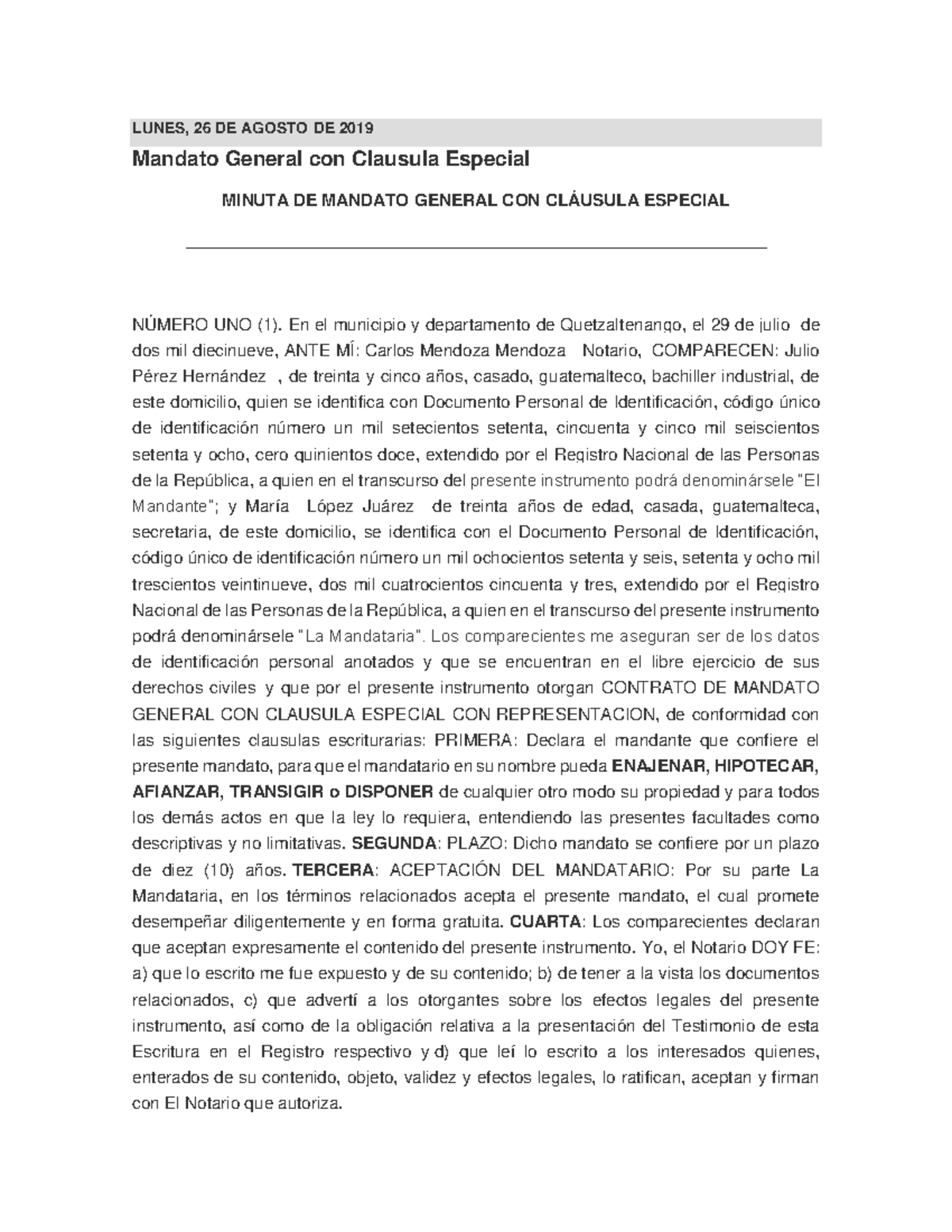 LUNES, 26 DE AGOSTO DE 2019

Mandato General con Clausula Especial

MINUTA DE MANDATO GENERAL CON CLÁUSULA ESPECIAL

NÚMERO UNO (1). En el municipio y departamento de Quetzaltenango, el 29 de julio de dos mil diecinueve, ANTE MÍ: Carlos Mendoza Mendoza Notario, COMPARECEN: Julio Pérez Hernández , de treinta y cinco años, casado, guatemalteco, bachiller industrial, de este domicilio, quien se identifica con Documento Personal de Identificación, código único de identificación número un mil setecientos setenta, cincuenta y cinco mil seiscientos setenta y ocho, cero quinientos doce, extendido por el Registro Nacional de las Personas de la República, a quien en el transcurso del presente instrumento podrá denominársele "El Mandante"; y María López Juárez de treinta años de edad, casada, guatemalteca, secretaria, de este domicilio, se identifica con el Documento Personal de Identificación, código único de identificación número un mil ochocientos setenta y seis, setenta y ocho mil trescientos veintinueve, dos mil cuatrocientos cincuenta y tres, extendido por el Registro Nacional de las Personas de la República, a quien en el transcurso del presente instrumento podrá denominársele "La Mandataria". Los comparecientes me aseguran ser de los datos de identificación personal anotados y que se encuentran en el libre ejercicio de sus derechos civiles y que por el presente instrumento otorgan CONTRATO DE MANDATO GENERAL CON CLAUSULA ESPECIAL CON REPRESENTACION, de conformidad con las siguientes clausulas escriturarias: PRIMERA: Declara el mandante que confiere el presente mandato, para que el mandatario en su nombre pueda ENAJENAR, HIPOTECAR, AFIANZAR, TRANSIGIR o DISPONER de cualquier otro modo su propiedad y para todos los demás actos en que la ley lo requiera, entendiendo las presentes facultades como descriptivas y no limitativas. SEGUNDA: PLAZO: Dicho mandato se confiere por un plazo de diez (10) años. TERCERA: ACEPTACIÓN DEL MANDATARIO: Por su parte La Mandataria, en los términos relacionados acepta el presente mandato, el cual promete desempeñar diligentemente y en forma gratuita. CUARTA: Los comparecientes declaran que aceptan expresamente el contenido del presente instrumento. Yo, el Notario DOY FE: a) que lo escrito me fue expuesto y de su contenido; b) de tener a la vista los documentos relacionados, c) que advertí a los otorgantes sobre los efectos legales del presente instrumento, así como de la obligación relativa a la presentación del Testimonio de esta Escritura en el Registro respectivo y d) que leí lo escrito a los interesados quienes, enterados de su contenido, objeto, validez y efectos legales, lo ratifican, aceptan y firman con El Notario que autoriza.